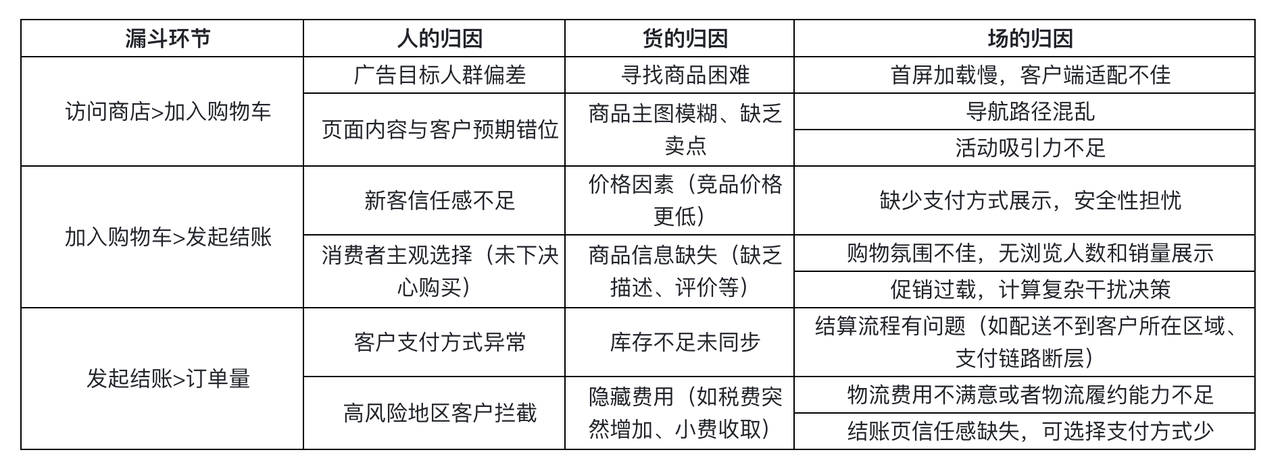 | 漏斗环节 | 人的归因 | 货的归因 | 场的归因 |
|---|---|---|---|
| 访问商店>加入购物车 | 广告目标人群偏差 | 寻找商品困难 | 首屏加载慢，客户端适配不佳 |
| | 页面内容与客户预期错位 | 商品主图模糊、缺乏卖点 | 导航路径混乱 |
| | | | 活动吸引力不足 |
| 加入购物车>发起结账 | 新客信任感不足 | 价格因素（竞品价格更低） | 缺少支付方式展示，安全性担忧 |
| | 消费者主观选择（未下决心购买） | 商品信息缺失（缺乏描述、评价等） | 购物氛围不佳，无浏览人数和销量展示 |
| | | | 促销过载，计算复杂干扰决策 |
| 发起结账>订单量 | 客户支付方式异常 | 库存不足未同步 | 结算流程有问题（如配送不到客户所在区域、支付链路断层） |
| | 高风险地区客户拦截 | 隐藏费用（如税费突然增加、小费收取） | 物流费用不满意或者物流履约能力不足 |
| | | | 结账页信任感缺失，可选择支付方式少 |